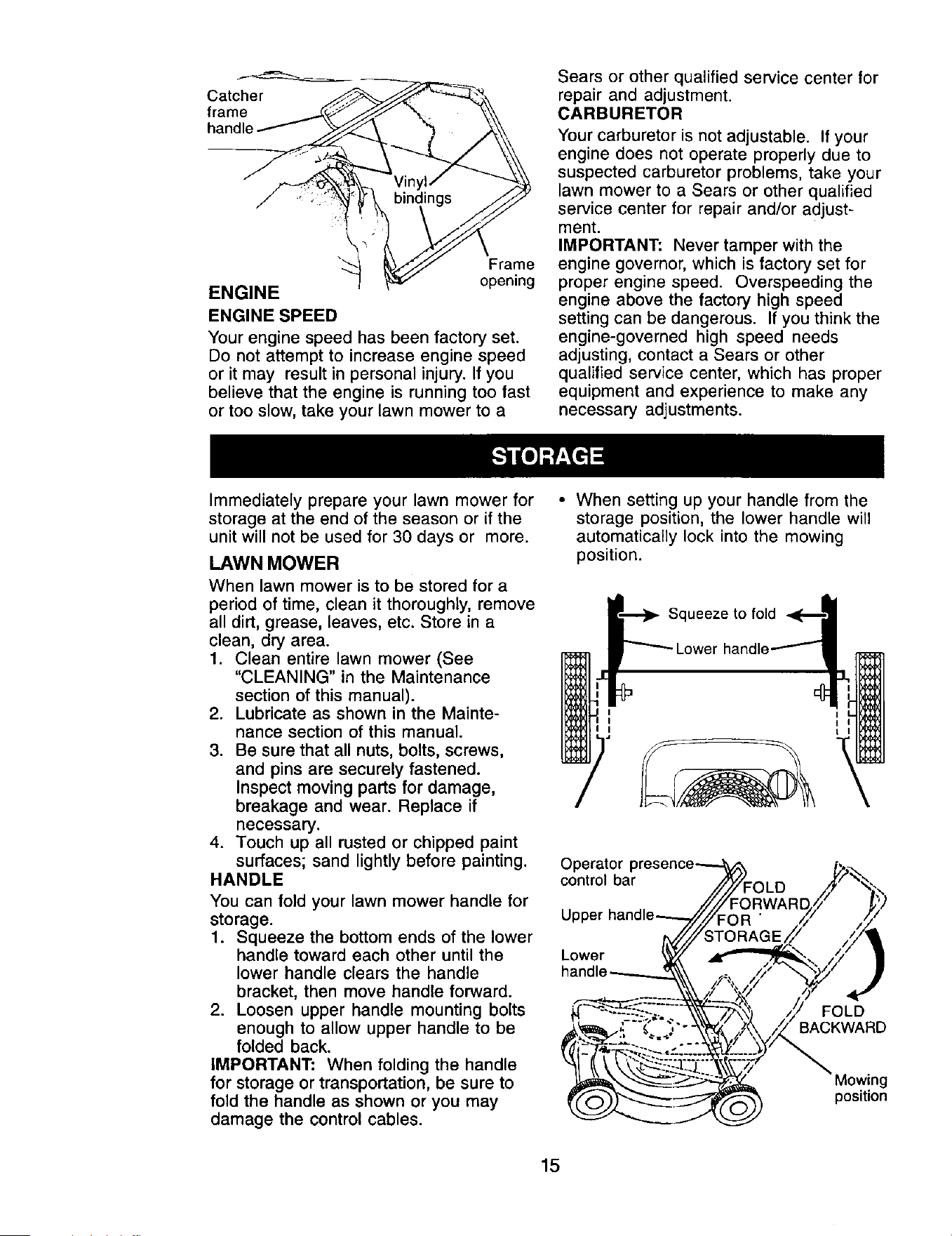 Catcher frame handle

Vinyl bindings

Frame opening

ENGINE

ENGINE SPEED

Your engine speed has been factory set. Do not attempt to increase engine speed or it may result in personal injury. If you believe that the engine is running too fast or too slow, take your lawn mower to a Sears or other qualified service center for repair and adjustment.

CARBURETOR

Your carburetor is not adjustable. If your engine does not operate properly due to suspected carburetor problems, take your lawn mower to a Sears or other qualified service center for repair and/or adjustment.

IMPORTANT: Never tamper with the engine governor, which is factory set for proper engine speed. Overspeeding the engine above the factory high speed setting can be dangerous. If you think the engine-governed high speed needs adjusting, contact a Sears or other qualified service center, which has proper equipment and experience to make any necessary adjustments.

STORAGE

Immediately prepare your lawn mower for storage at the end of the season or if the unit will not be used for 30 days or more.

LAWN MOWER

When lawn mower is to be stored for a period of time, clean it thoroughly, remove all dirt, grease, leaves, etc. Store in a clean, dry area.

1. Clean entire lawn mower (See "CLEANING" in the Maintenance section of this manual).
2. Lubricate as shown in the Maintenance section of this manual.
3. Be sure that all nuts, bolts, screws, and pins are securely fastened. Inspect moving parts for damage, breakage and wear. Replace if necessary.
4. Touch up all rusted or chipped paint surfaces; sand lightly before painting.

HANDLE

You can fold your lawn mower handle for storage.

1. Squeeze the bottom ends of the lower handle toward each other until the lower handle clears the handle bracket, then move handle forward.
2. Loosen upper handle mounting bolts enough to allow upper handle to be folded back.

IMPORTANT: When folding the handle for storage or transportation, be sure to fold the handle as shown or you may damage the control cables.

• When setting up your handle from the storage position, the lower handle will automatically lock into the mowing position.

Squeeze to fold

Lower handle

Operator presence control bar

Upper handle

Lower handle

FOLD FORWARD FOR STORAGE

FOLD BACKWARD

Mowing position

15